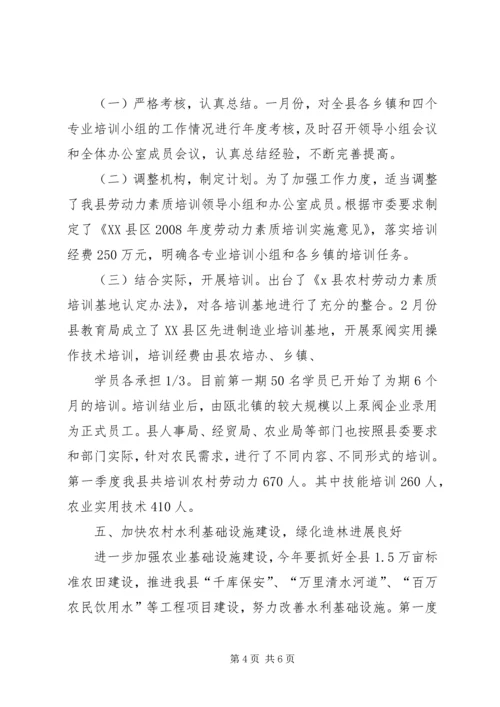 （一）严格考核，认真总结。一月份，对全县各乡镇和四个专业培训小组的工作情况进行年度考核，及时召开领导小组会议和全体办公室成员会议，认真总结经验，不断完善提高。

（二）调整机构，制定计划。为了加强工作力度，适当调整了我县劳动力素质培训领导小组和办公室成员。根据市委要求制定了《XX县区2008年度劳动力素质培训实施意见》，落实培训经费250万元，明确各专业培训小组和各乡镇的培训任务。

（三）结合实际，开展培训。出台了《x县农村劳动力素质培训基地认定办法》，对各培训基地进行了充分的整合。2月份县教育局成立了XX县区先进制造业培训基地，开展泵阀实用操作技术培训，培训经费由县农培办、乡镇、

学员各承担1/3。目前第一期50名学员已开始了为期6个月的培训。培训结业后，由瓯北镇的较大规模以上泵阀企业录用为正式员工。县人事局、经贸局、农业局等部门也按照县委要求和部门实际，针对农民需求，进行了不同内容、不同形式的培训。第一季度我县共培训农村劳动力670人。其中技能培训260人，农业实用技术410人。

五、加快农村水利基础设施建设，绿化造林进展良好

进一步加强农业基础设施建设，今年要抓好全县1.5万亩标准农田建设，推进我县“千库保安”、“万里清水河道”、“百万农民饮用水”等工程项目建设，努力改善水利基础设施。第一度

第4页 共6页